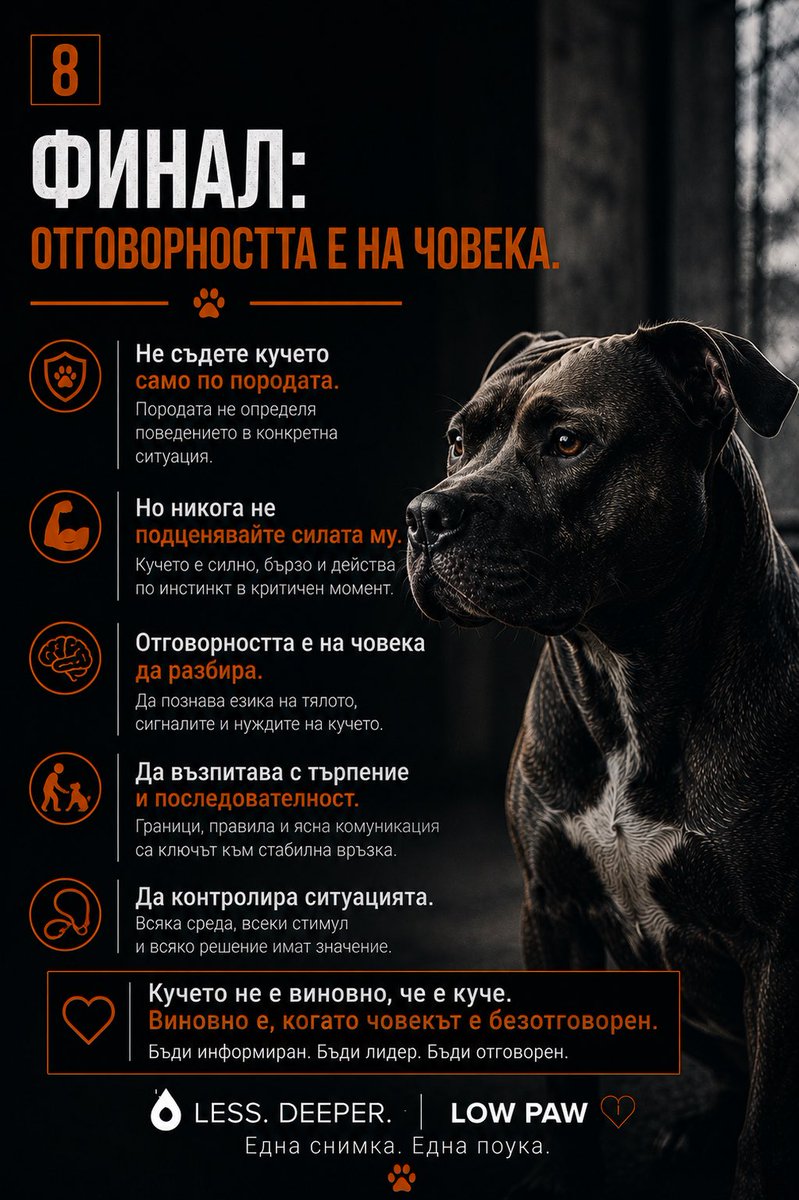 8

ФИНАЛ:
ОТГОВОРНОСТТА Е НА ЧОВЕКА.

Не съдете кучето само по породата.
Породата не определя поведението в конкретна ситуация.

Но никога не подценявайте силата му.
Кучето е силно, бързо и действа по инстинкт в критичен момент.

Отговорността е на човека да разбира.
Да познава езика на тялото, сигналите и нуждите на кучето.

Да възпитава с търпение и последователност.
Граници, правила и ясна комуникация са ключът към стабилна връзка.

Да контролира ситуацията.
Всяка среда, всеки стимул и всяко решение имат значение.

Кучето не е виновно, че е куче.
Виновно е, когато човекът е безотговорен.
Бъди информиран. Бъди лидер. Бъди отговорен.

LESS. DEEPER. | LOW PAW
Една снимка. Една поука.